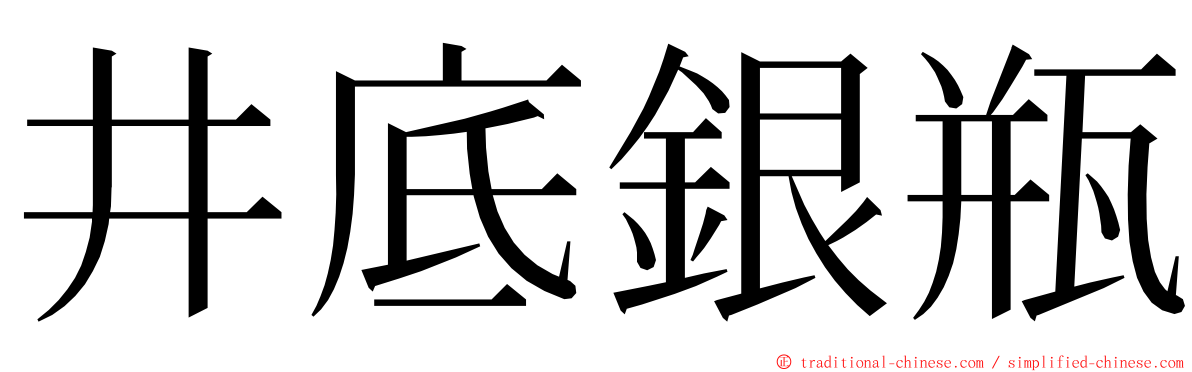 井底銀瓶

© traditional-chinese.com / simplified-chinese.com